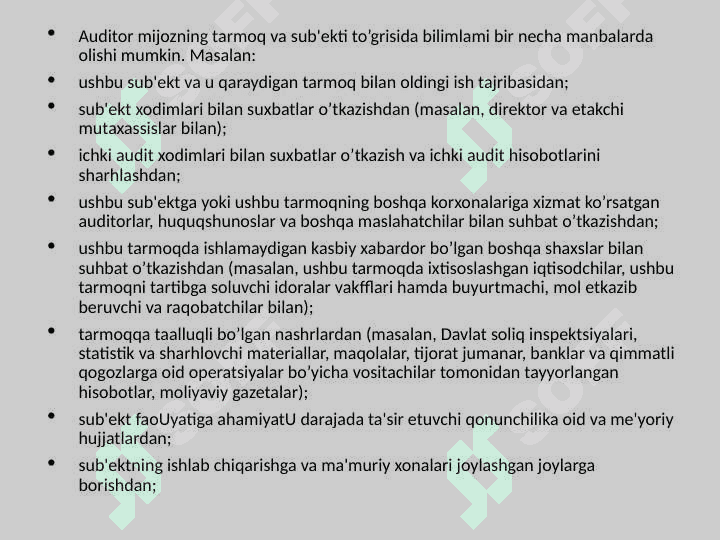 • Auditor mijozning tarmoq va sub'ekti to'grisida bilimlami bir necha manbalarda olishi mumkin. Masalan:

• ushbu sub'ekt va u qaraydigan tarmoq bilan oldingi ish tajribasidan;

• sub'ekt xodimlari bilan suxbatlar o'tkazishdan (masalan, direktor va etakchi mutaxassislar bilan);

• ichki audit xodimlari bilan suxbatlar o'tkazish va ichki audit hisobotlarini sharhlashdan;

• ushbu sub'ektga yoki ushbu tarmoqning boshqa korxonalariga xizmat ko'rsatgan auditorlar, huquqshunoslar va boshqa maslahatchilar bilan suhbat o'tkazishdan;

• ushbu tarmoqda ishlamaydigan kasbiy xabardor bo'lgan boshqa shaxslar bilan suhbat o'tkazishdan (masalan, ushbu tarmoqda ixtisoslashgan iqtisodchilar, ushbu tarmoqni tartibga soluvchi idoralar vakfflari hamda buyurtmachi, mol etkazib beruvchi va raqobatchilar bilan);

• tarmoqqa taalluqli bo'lgan nashrlardan (masalan, Davlat soliq inspektsiyalari, statistik va sharhlovchi materiallar, maqolalar, tijorat jumanar, banklar va qimmatli qogozlarga oid operatsiyalar bo'yicha vositachilar tomonidan tayyorlangan hisobotlar, moliyaviy gazetalar);

• sub'ekt faoUyatiga ahamiyatU darajada ta'sir etuvchi qonunchilika oid va me'yoriy hujjatlardan;

• sub'ektning ishlab chiqarishga va ma'muriy xonalari joylashgan joylarga borishdan;